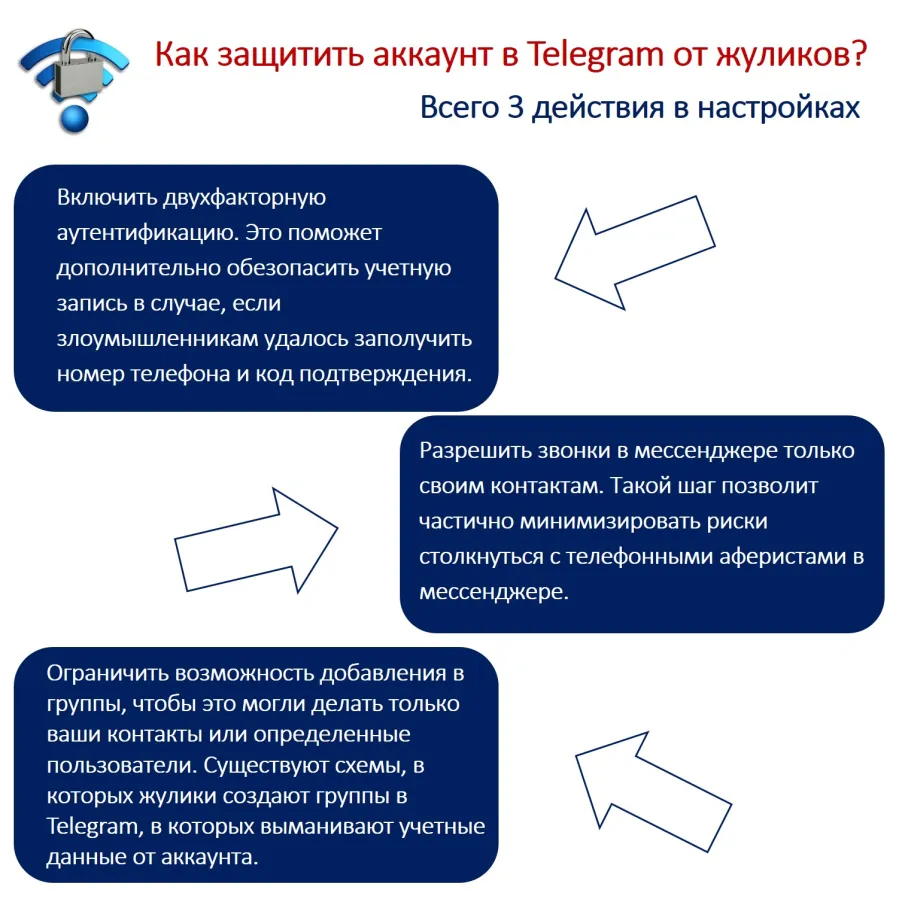 Как защитить аккаунт в Telegram от жуликов?

Всего 3 действия в настройках

Включить двухфакторную аутентификацию. Это поможет дополнительно обезопасить учетную запись в случае, если злоумышленникам удалось заполучить номер телефона и код подтверждения.

Разрешить звонки в мессенджере только своим контактам. Такой шаг позволит частично минимизировать риски столкнуться с телефонными аферистами в мессенджере.

Ограничить возможность добавления в группы, чтобы это могли делать только ваши контакты или определенные пользователи. Существуют схемы, в которых жулики создают группы в Telegram, в которых выманивают учетные данные от аккаунта.